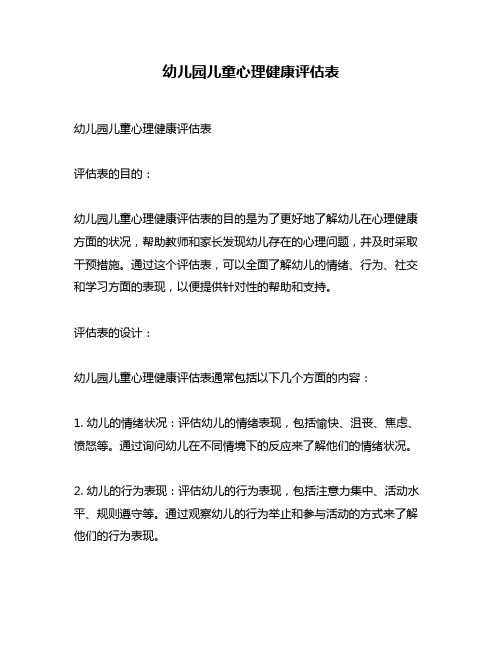 幼儿园儿童心理健康评估表

幼儿园儿童心理健康评估表

评估表的目的：

幼儿园儿童心理健康评估表的目的是为了更好地了解幼儿在心理健康方面的状况，帮助教师和家长发现幼儿存在的心理问题，并及时采取干预措施。通过这个评估表，可以全面了解幼儿的情绪、行为、社交和学习方面的表现，以便提供针对性的帮助和支持。

评估表的设计：

幼儿园儿童心理健康评估表通常包括以下几个方面的内容：

1. 幼儿的情绪状况：评估幼儿的情绪表现，包括愉快、沮丧、焦虑、愤怒等。通过询问幼儿在不同情境下的反应来了解他们的情绪状况。

2. 幼儿的行为表现：评估幼儿的行为表现，包括注意力集中、活动水平、规则遵守等。通过观察幼儿的行为举止和参与活动的方式来了解他们的行为表现。